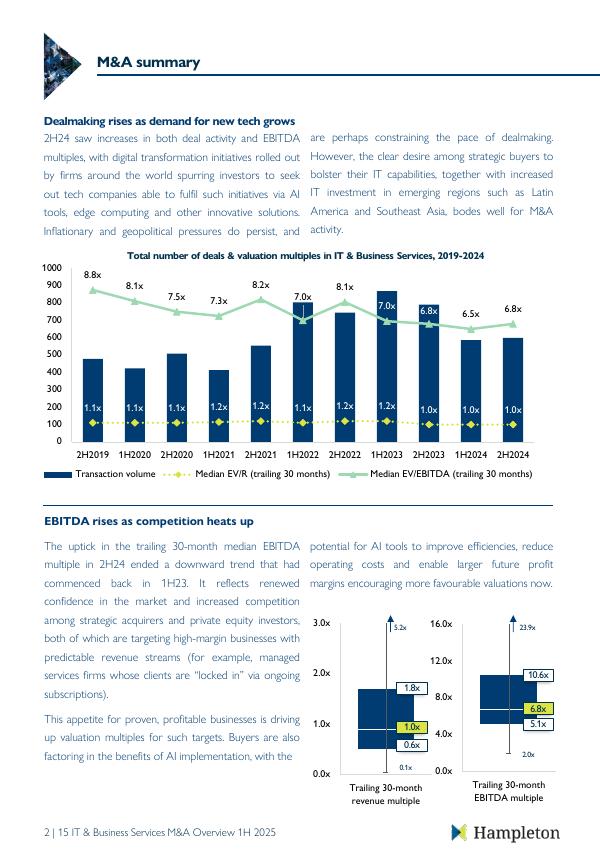 M&A summary

Dealmaking rises as demand for new tech grows

2H24 saw increases in both deal activity and EBITDA multiples, with digital transformation initiatives rolled out by firms around the world spurring investors to seek out tech companies able to fulfil such initiatives via AI tools, edge computing and other innovative solutions. Inflationary and geopolitical pressures do persist, and are perhaps constraining the pace of dealmaking. However, the clear desire among strategic buyers to bolster their IT capabilities, together with increased IT investment in emerging regions such as Latin America and Southeast Asia, bodes well for M&A activity.

Total number of deals & valuation multiples in IT & Business Services, 2019-2024

1000
900
800
700
600
500
400
300
200
100
0

8.8x 8.1x 7.5x 7.3x 8.2x 7.0x 8.1x 7.0x 6.8x 6.5x 6.8x

1.1x 1.1x 1.1x 1.2x 1.2x 1.1x 1.2x 1.2x 1.0x 1.0x 1.0x

2H2019 1H2020 2H2020 1H2021 2H2021 1H2022 2H2022 1H2023 2H2023 1H2024 2H2024

Transaction volume   Median EV/R (trailing 30 months)   Median EV/EBITDA (trailing 30 months)

EBITDA rises as competition heats up

The uptick in the trailing 30-month median EBITDA multiple in 2H24 ended a downward trend that had commenced back in 1H23. It reflects renewed confidence in the market and increased competition among strategic acquirers and private equity investors, both of which are targeting high-margin businesses with predictable revenue streams (for example, managed services firms whose clients are "locked in" via ongoing subscriptions).

This appetite for proven, profitable businesses is driving up valuation multiples for such targets. Buyers are also factoring in the benefits of AI implementation, with the potential for AI tools to improve efficiencies, reduce operating costs and enable larger future profit margins encouraging more favourable valuations now.

3.0x
2.0x
1.0x
0.0x
5.2x
1.8x
1.0x
0.6x
0.1x
Trailing 30-month revenue multiple

16.0x
12.0x
8.0x
4.0x
0.0x
23.9x
10.6x
6.8x
5.1x
2.0x
Trailing 30-month EBITDA multiple

2 | 15 IT & Business Services M&A Overview 1H 2025

Hampleton